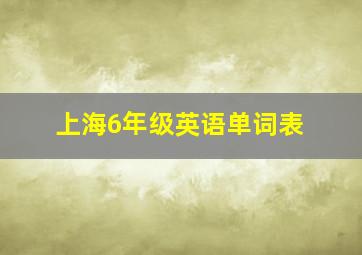 上海6年级英语单词表